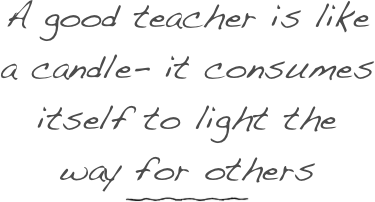 A good teacher is like a candle- it consumes itself to light the way for others